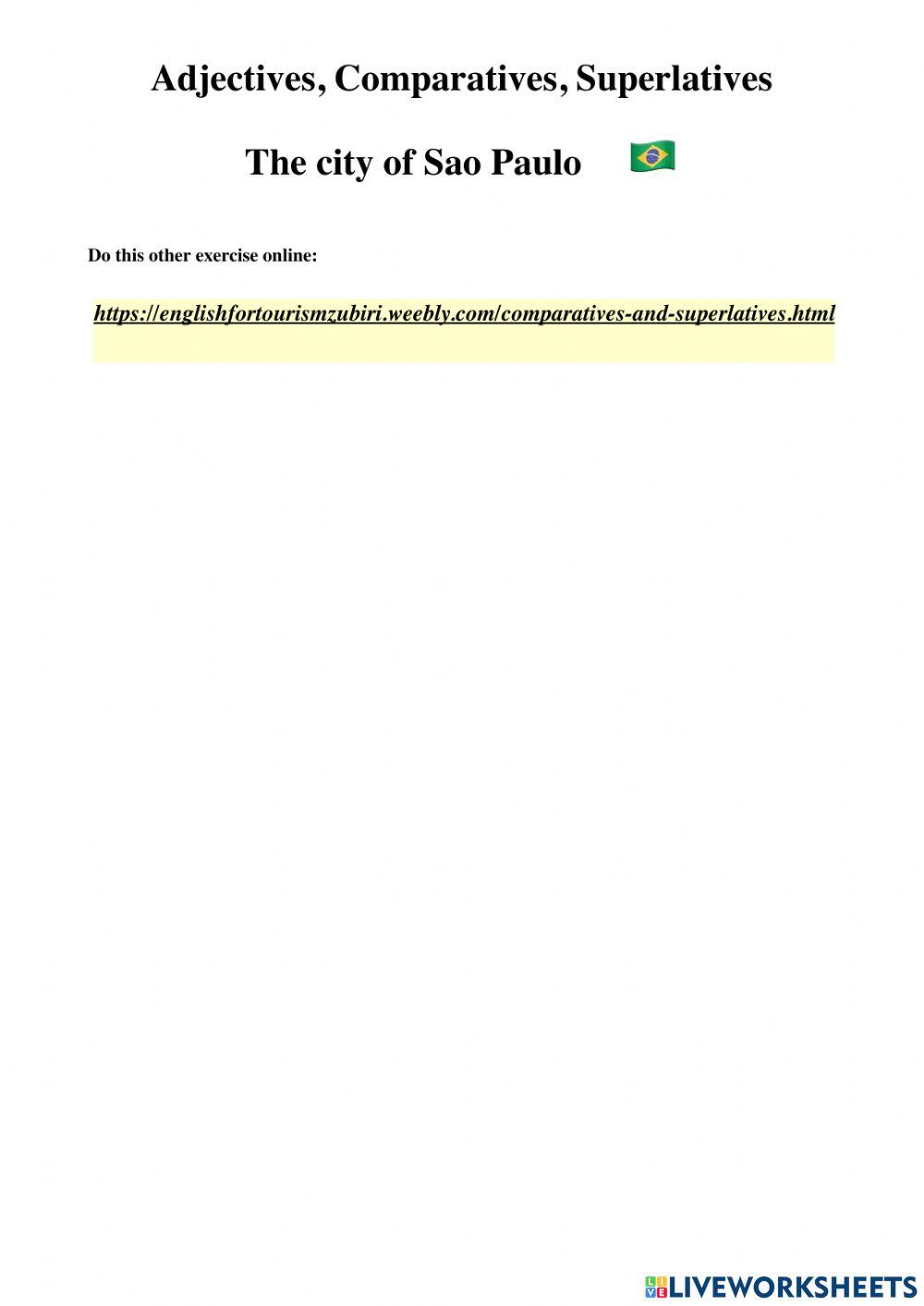 Adjectives, Comparatives, Superlatives

The city of Sao Paulo

Do this other exercise online:

https://englishfortourismzubiri.weebly.com/comparatives-and-superlatives.html

LIVEWORKSHEETS